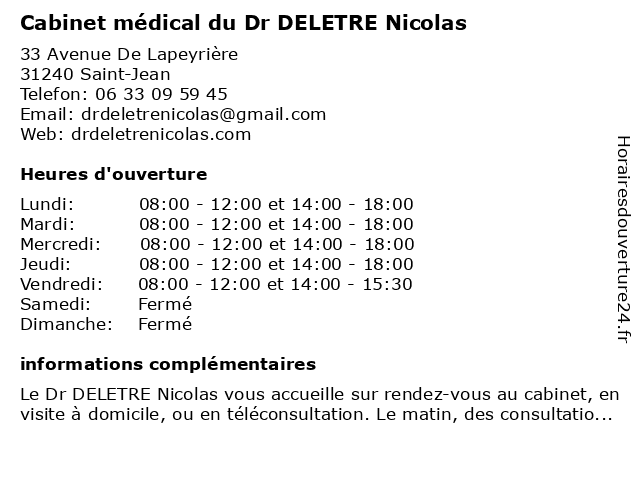 Cabinet médical du Dr DELETRE Nicolas

33 Avenue De Lapeyrière
31240 Saint-Jean
Telefon: 06 33 09 59 45
Email: drdeletrenicolas@gmail.com
Web: drdeletrenicolas.com

Heures d'ouverture

| | |
|---|---|
| Lundi: | 08:00 - 12:00 et 14:00 - 18:00 |
| Mardi: | 08:00 - 12:00 et 14:00 - 18:00 |
| Mercredi: | 08:00 - 12:00 et 14:00 - 18:00 |
| Jeudi: | 08:00 - 12:00 et 14:00 - 18:00 |
| Vendredi: | 08:00 - 12:00 et 14:00 - 15:30 |
| Samedi: | Fermé |
| Dimanche: | Fermé |

informations complémentaires

Le Dr DELETRE Nicolas vous accueille sur rendez-vous au cabinet, en visite à domicile, ou en téléconsultation. Le matin, des consultatio...

Horairesdouverture24.fr